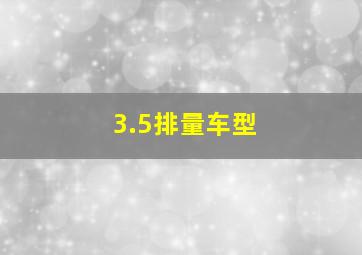 3.5排量车型